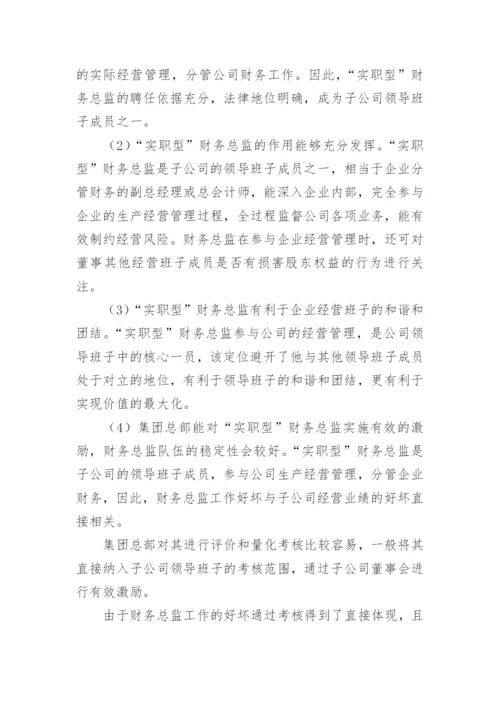 的实际经营管理，分管公司财务工作。因此，“实职型”财务总监的聘任依据充分，法律地位明确，成为子公司领导班子成员之一。

（2）“实职型”财务总监的作用能够充分发挥。“实职型”财务总监是子公司的领导班子成员之一，相当于企业分管财务的副总经理或总会计师，能深入企业内部，完全参与企业的生产经营管理过程，全过程监督公司各项业务，能有效制约经营风险。财务总监在参与企业经营管理时，还可对董事其他经营班子成员是否有损害股东权益的行为进行关注。

（3）“实职型”财务总监有利于企业经营班子的和谐和团结。“实职型”财务总监参与公司的经营管理，是公司领导班子中的核心一员，该定位避开了他与其他领导班子成员处于对立的地位，有利于领导班子的和谐和团结，更有利于实现价值的最大化。

（4）集团总部能对“实职型”财务总监实施有效的激励，财务总监队伍的稳定性会较好。“实职型”财务总监是子公司的领导班子成员，参与公司生产经营管理，分管企业财务，因此，财务总监工作好坏与子公司经营业绩的好坏直接相关。

集团总部对其进行评价和量化考核比较容易，一般将其直接纳入子公司领导班子的考核范围，通过子公司董事会进行有效激励。

由于财务总监工作的好坏通过考核得到了直接体现，且